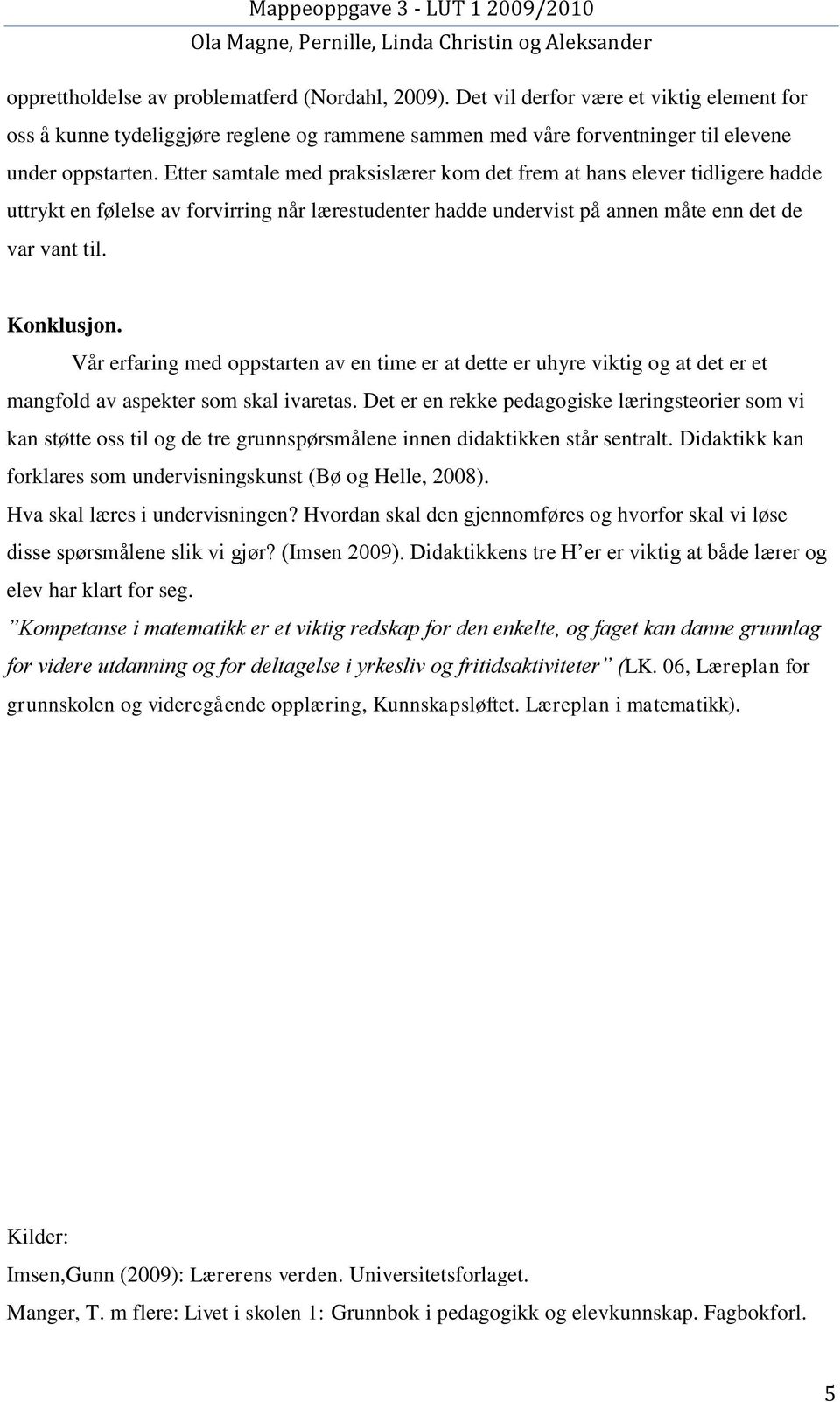 Mappeoppgave 3 - LUT 1 2009/2010
Ola Magne, Pernille, Linda Christin og Aleksander

opprettholdelse av problematferd (Nordahl, 2009). Det vil derfor være et viktig element for oss å kunne tydeliggjøre reglene og rammene sammen med våre forventninger til elevene under oppstarten. Etter samtale med praksislærer kom det frem at hans elever tidligere hadde uttrykt en følelse av forvirring når lærestudenter hadde undervist på annen måte enn det de var vant til.

Konklusjon.

Vår erfaring med oppstarten av en time er at dette er uhyre viktig og at det er et mangfold av aspekter som skal ivaretas. Det er en rekke pedagogiske læringsteorier som vi kan støtte oss til og de tre grunnspørsmålene innen didaktikken står sentralt. Didaktikk kan forklares som undervisningskunst (Bø og Helle, 2008).
Hva skal læres i undervisningen? Hvordan skal den gjennomføres og hvorfor skal vi løse disse spørsmålene slik vi gjør? (Imsen 2009). Didaktikkens tre H’er er viktig at både lærer og elev har klart for seg.
”Kompetanse i matematikk er et viktig redskap for den enkelte, og faget kan danne grunnlag for videre utdanning og for deltagelse i yrkesliv og fritidsaktiviteter” (LK. 06, Læreplan for grunnskolen og videregående opplæring, Kunnskapsløftet. Læreplan i matematikk).

Kilder:
Imsen,Gunn (2009): Lærerens verden. Universitetsforlaget.
Manger, T. m flere: Livet i skolen 1: Grunnbok i pedagogikk og elevkunnskap. Fagbokforl.

5